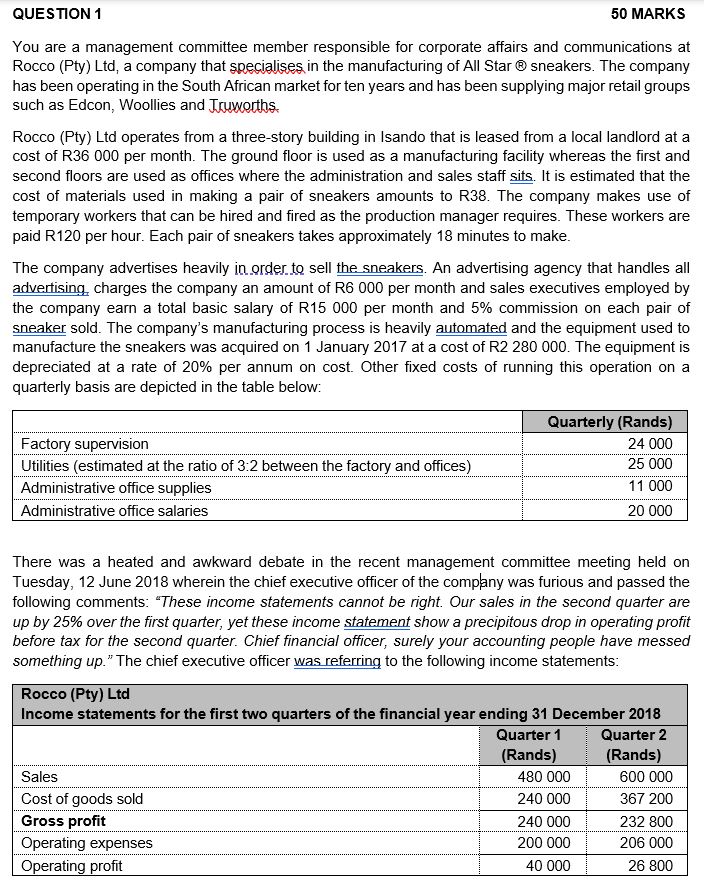 QUESTION 1 50 MARKS

You are a management committee member responsible for corporate affairs and communications at Rocco (Pty) Ltd, a company that specialises in the manufacturing of All Star ® sneakers. The company has been operating in the South African market for ten years and has been supplying major retail groups such as Edcon, Woollies and Truworths.

Rocco (Pty) Ltd operates from a three-story building in Isando that is leased from a local landlord at a cost of R36 000 per month. The ground floor is used as a manufacturing facility whereas the first and second floors are used as offices where the administration and sales staff sits. It is estimated that the cost of materials used in making a pair of sneakers amounts to R38. The company makes use of temporary workers that can be hired and fired as the production manager requires. These workers are paid R120 per hour. Each pair of sneakers takes approximately 18 minutes to make.

The company advertises heavily in order to sell the sneakers. An advertising agency that handles all advertising, charges the company an amount of R6 000 per month and sales executives employed by the company earn a total basic salary of R15 000 per month and 5% commission on each pair of sneaker sold. The company's manufacturing process is heavily automated and the equipment used to manufacture the sneakers was acquired on 1 January 2017 at a cost of R2 280 000. The equipment is depreciated at a rate of 20% per annum on cost. Other fixed costs of running this operation on a quarterly basis are depicted in the table below:

| | Quarterly (Rands) |
|---|---|
| Factory supervision | 24 000 |
| Utilities (estimated at the ratio of 3:2 between the factory and offices) | 25 000 |
| Administrative office supplies | 11 000 |
| Administrative office salaries | 20 000 |

There was a heated and awkward debate in the recent management committee meeting held on Tuesday, 12 June 2018 wherein the chief executive officer of the company was furious and passed the following comments: "These income statements cannot be right. Our sales in the second quarter are up by 25% over the first quarter, yet these income statement show a precipitous drop in operating profit before tax for the second quarter. Chief financial officer, surely your accounting people have messed something up." The chief executive officer was referring to the following income statements:

Rocco (Pty) Ltd
Income statements for the first two quarters of the financial year ending 31 December 2018

| | Quarter 1 (Rands) | Quarter 2 (Rands) |
|---|---|---|
| Sales | 480 000 | 600 000 |
| Cost of goods sold | 240 000 | 367 200 |
| Gross profit | 240 000 | 232 800 |
| Operating expenses | 200 000 | 206 000 |
| Operating profit | 40 000 | 26 800 |